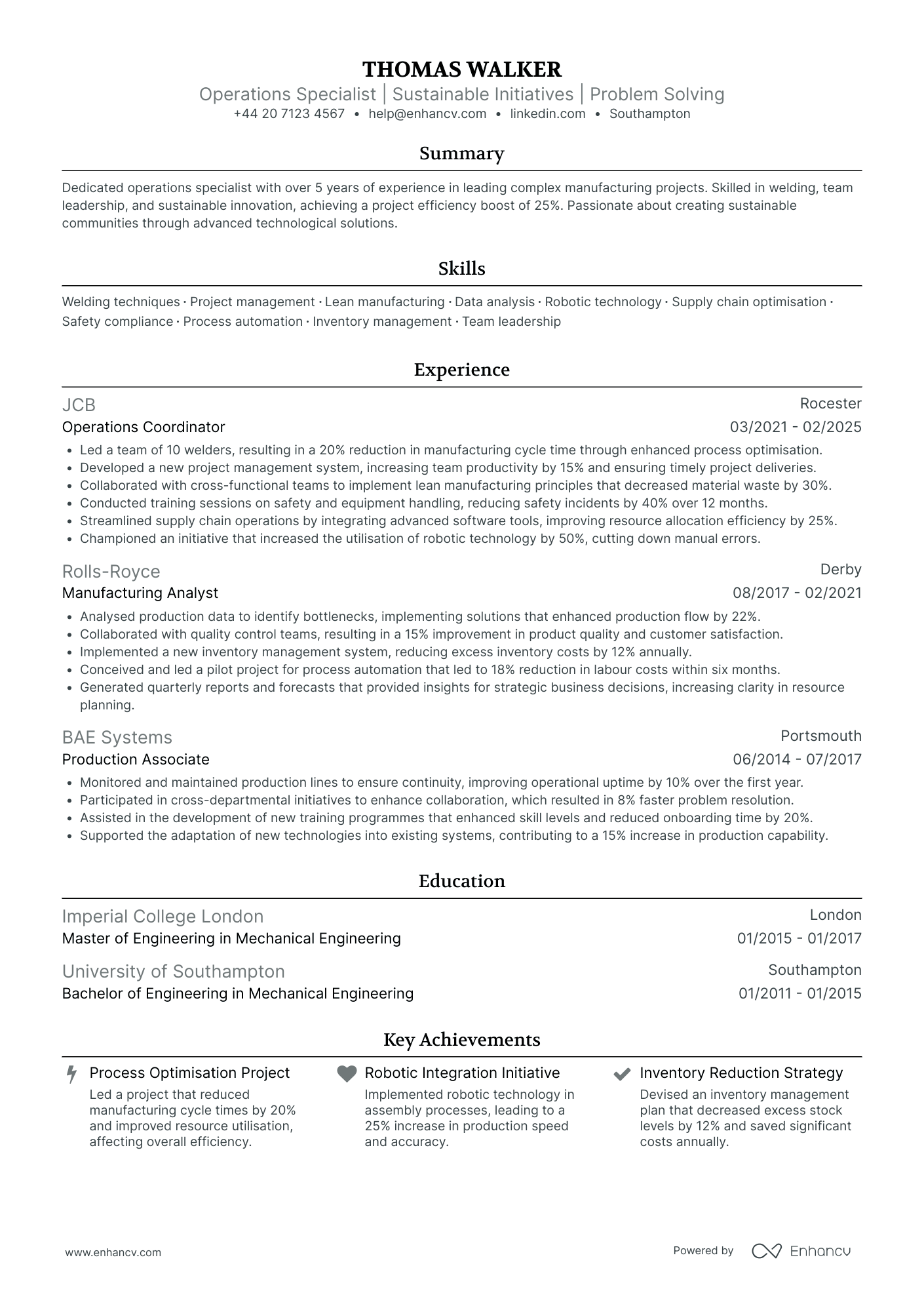 THOMAS WALKER
Operations Specialist | Sustainable Initiatives | Problem Solving
+44 20 7123 4567 • help@enhancv.com • linkedin.com • Southampton

Summary

Dedicated operations specialist with over 5 years of experience in leading complex manufacturing projects. Skilled in welding, team leadership, and sustainable innovation, achieving a project efficiency boost of 25%. Passionate about creating sustainable communities through advanced technological solutions.

Skills

Welding techniques · Project management · Lean manufacturing · Data analysis · Robotic technology · Supply chain optimisation · Safety compliance · Process automation · Inventory management · Team leadership

Experience

JCB
Rocester
Operations Coordinator
03/2021 - 02/2025
• Led a team of 10 welders, resulting in a 20% reduction in manufacturing cycle time through enhanced process optimisation.
• Developed a new project management system, increasing team productivity by 15% and ensuring timely project deliveries.
• Collaborated with cross-functional teams to implement lean manufacturing principles that decreased material waste by 30%.
• Conducted training sessions on safety and equipment handling, reducing safety incidents by 40% over 12 months.
• Streamlined supply chain operations by integrating advanced software tools, improving resource allocation efficiency by 25%.
• Championed an initiative that increased the utilisation of robotic technology by 50%, cutting down manual errors.

Rolls-Royce
Derby
Manufacturing Analyst
08/2017 - 02/2021
• Analysed production data to identify bottlenecks, implementing solutions that enhanced production flow by 22%.
• Collaborated with quality control teams, resulting in a 15% improvement in product quality and customer satisfaction.
• Implemented a new inventory management system, reducing excess inventory costs by 12% annually.
• Conceived and led a pilot project for process automation that led to 18% reduction in labour costs within six months.
• Generated quarterly reports and forecasts that provided insights for strategic business decisions, increasing clarity in resource planning.

BAE Systems
Portsmouth
Production Associate
06/2014 - 07/2017
• Monitored and maintained production lines to ensure continuity, improving operational uptime by 10% over the first year.
• Participated in cross-departmental initiatives to enhance collaboration, which resulted in 8% faster problem resolution.
• Assisted in the development of new training programmes that enhanced skill levels and reduced onboarding time by 20%.
• Supported the adaptation of new technologies into existing systems, contributing to a 15% increase in production capability.

Education

Imperial College London
London
Master of Engineering in Mechanical Engineering
01/2015 - 01/2017

University of Southampton
Southampton
Bachelor of Engineering in Mechanical Engineering
01/2011 - 01/2015

Key Achievements

Process Optimisation Project
Led a project that reduced manufacturing cycle times by 20% and improved resource utilisation, affecting overall efficiency.

Robotic Integration Initiative
Implemented robotic technology in assembly processes, leading to a 25% increase in production speed and accuracy.

Inventory Reduction Strategy
Devised an inventory management plan that decreased excess stock levels by 12% and saved significant costs annually.

www.enhancv.com
Powered by Enhancv